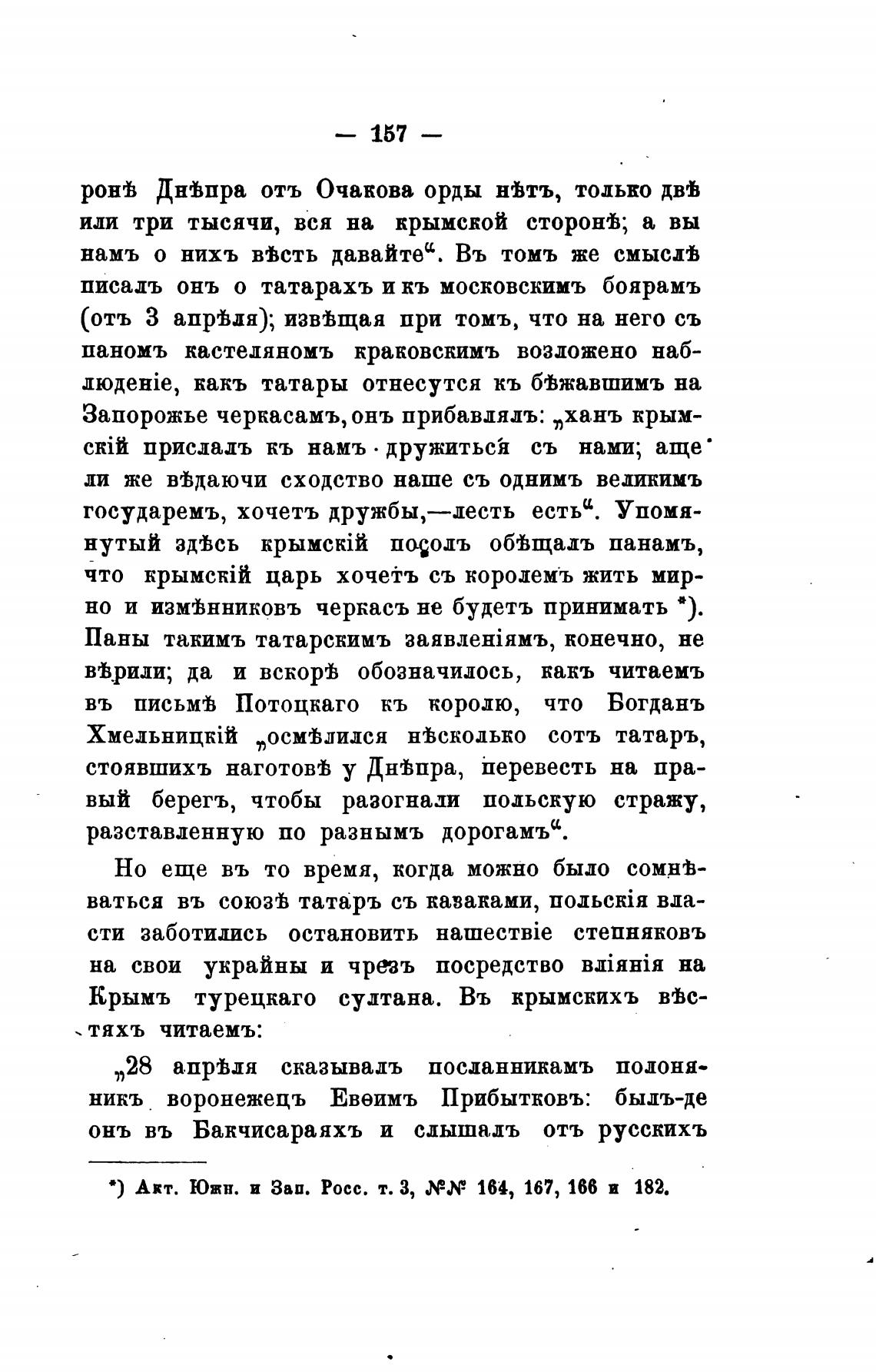 — 157 —

ронѣ Днѣпра отъ Очакова орды нѣтъ, только двѣ или три тысячи, вся на крымской сторонѣ; а вы намъ о нихъ вѣсть давайте“. Въ томъ же смыслѣ писалъ онъ о татарахъ и къ московскимъ боярамъ (отъ 3 апрѣля); извѣщая при томъ, что на него съ паномъ кастеляномъ краковскимъ возложено наблюденіе, какъ татары отнесутся къ бѣжавшимъ на Запорожье черкасамъ, онъ прибавлялъ: „ханъ крымскій прислалъ къ намъ дружиться съ нами; аще ли же вѣдаючи сходство наше съ однимъ великимъ государемъ, хочетъ дружбы,—лесть есть“. Упомянутый здѣсь крымскій посолъ обѣщалъ панамъ, что крымскій царь хочетъ съ королемъ жить мирно и измѣнниковъ черкасъ не будетъ принимать *). Паны такимъ татарскимъ заявленіямъ, конечно, не вѣрили; да и вскорѣ обозначилось, какъ читаемъ въ письмѣ Потоцкаго къ королю, что Богданъ Хмельницкій „осмѣлился нѣсколько сотъ татаръ, стоявшихъ наготовѣ у Днѣпра, перевесть на правый берегъ, чтобы разогнали польскую стражу, разставленную по разнымъ дорогамъ“.

Но еще въ то время, когда можно было сомнѣваться въ союзѣ татаръ съ казаками, польскія власти заботились остановить нашествіе степняковъ на свои украйны и чрезъ посредство вліянія на Крымъ турецкаго султана. Въ крымскихъ вѣстяхъ читаемъ:

„28 апрѣля сказывалъ посланникамъ полоняникъ воронежецъ Евѳимъ Прибытковъ: былъ-де онъ въ Бакчисараяхъ и слышалъ отъ русскихъ

*) Акт. Южн. и Зап. Росс. т. 3, №№ 164, 167, 166 и 182.